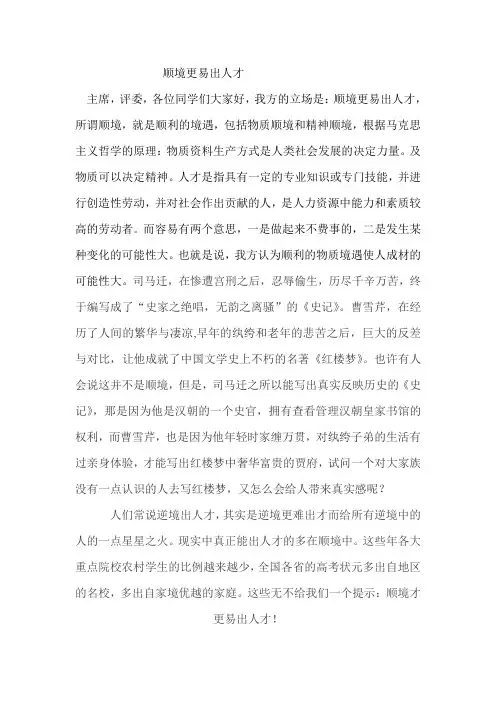 顺境更易出人才

主席，评委，各位同学们大家好，我方的立场是：顺境更易出人才，所谓顺境，就是顺利的境遇，包括物质顺境和精神顺境，根据马克思主义哲学的原理：物质资料生产方式是人类社会发展的决定力量。及物质可以决定精神。人才是指具有一定的专业知识或专门技能，并进行创造性劳动，并对社会作出贡献的人，是人力资源中能力和素质较高的劳动者。而容易有两个意思，一是做起来不费事的，二是发生某种变化的可能性大。也就是说，我方认为顺利的物质境遇使人成材的可能性大。司马迁，在惨遭宫刑之后，忍辱偷生，历尽千辛万苦，终于编写成了“史家之绝唱，无韵之离骚”的《史记》。曹雪芹，在经历了人间的繁华与凄凉,早年的纨绔和老年的悲苦之后，巨大的反差与对比，让他成就了中国文学史上不朽的名著《红楼梦》。也许有人会说这并不是顺境，但是，司马迁之所以能写出真实反映历史的《史记》，那是因为他是汉朝的一个史官，拥有查看管理汉朝皇家书馆的权利，而曹雪芹，也是因为他年轻时家缠万贯，对纨绔子弟的生活有过亲身体验，才能写出红楼梦中奢华富贵的贾府，试问一个对大家族没有一点认识的人去写红楼梦，又怎么会给人带来真实感呢？

人们常说逆境出人才，其实是逆境更难出才而给所有逆境中的人的一点星星之火。现实中真正能出人才的多在顺境中。这些年各大重点院校农村学生的比例越来越少，全国各省的高考状元多出自地区的名校，多出自家境优越的家庭。这些无不给我们一个提示：顺境才更易出人才！